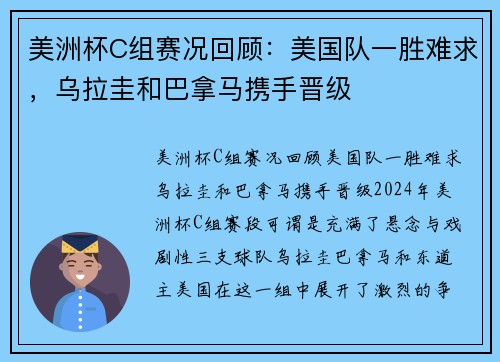 美洲杯C组赛况回顾：美国队一胜难求，乌拉圭和巴拿马携手晋级

美洲杯C组赛况回顾美国队一胜难求乌拉圭和巴拿马携手晋级2024年美洲杯C组赛段可谓是充满了悬念与戏剧性三支球队乌拉圭巴拿马和东道主美国在这一组中展开了激烈的争